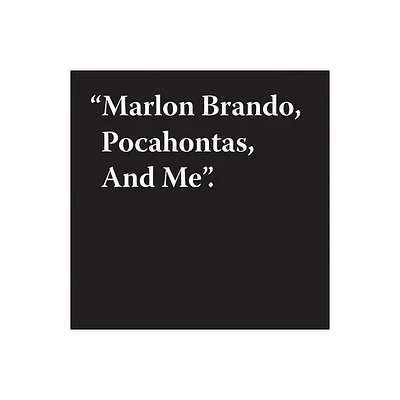 “Marlon Brando, Pocahontas, And Me”.